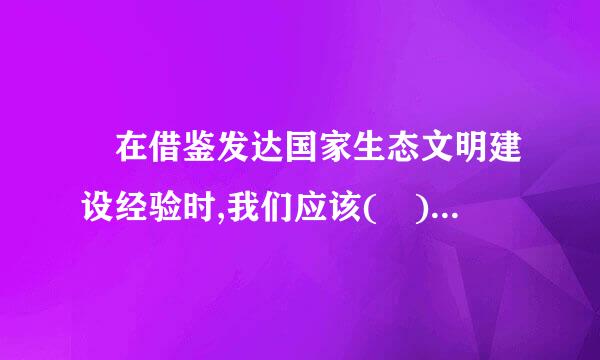 在借鉴发达国家生态文明建设经验时,我们应该(　)...